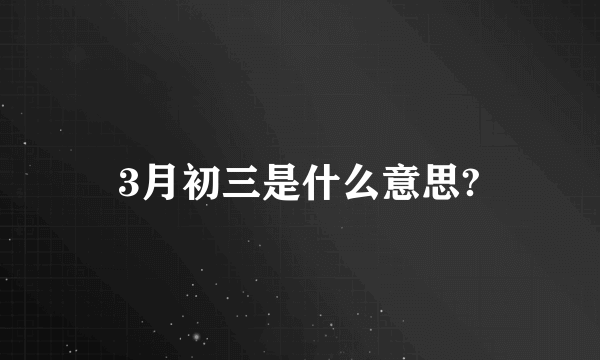 3月初三是什么意思?